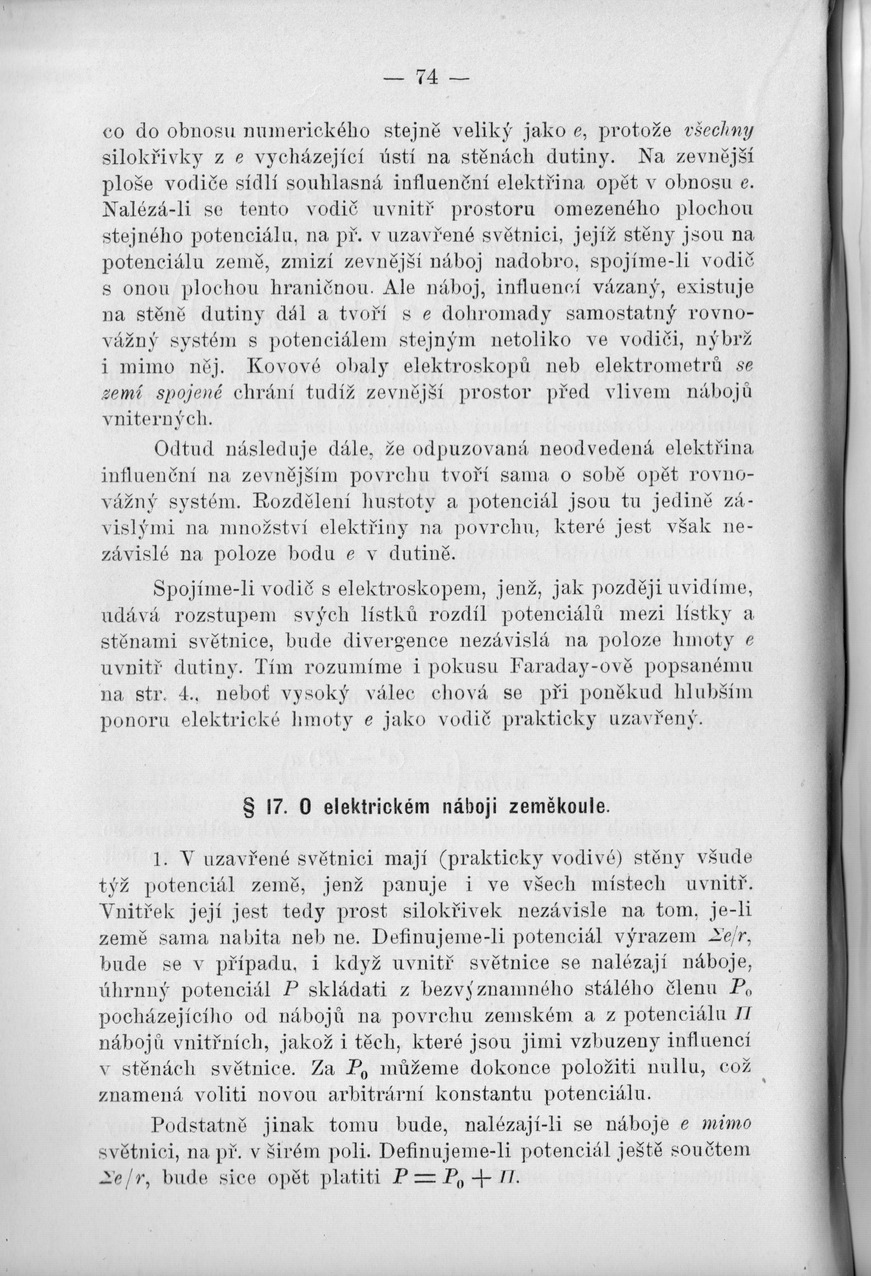 — 74 —

co do obnosu numerického stejně veliký jako $e$, protože všechny silokřivky z $e$ vycházející ústí na stěnách dutiny. Na zevnější ploše vodiče sídlí souhlasná influenční elektřina opět v obnosu $e$. Nalézá-li se tento vodič uvnitř prostoru omezeného plochou stejného potenciálu, na př. v uzavřené světnici, jejíž stěny jsou na potenciálu země, zmizí zevnější náboj nadobro, spojíme-li vodič s onou plochou hraničnou. Ale náboj, influencí vázaný, existuje na stěně dutiny dál a tvoří s $e$ dohromady samostatný rovnovážný systém s potenciálem stejným netoliko ve vodiči, nýbrž i mimo něj. Kovové obaly elektroskopů neb elektrometrů se zemí spojené chrání tudíž zevnější prostor před vlivem nábojů vniterných.

Odtud následuje dále, že odpuzovaná neodvedená elektřina influenční na zevnějším povrchu tvoří sama o sobě opět rovnovážný systém. Rozdělení hustoty a potenciál jsou tu jedině závislými na množství elektřiny na povrchu, které jest však nezávislé na poloze bodu $e$ v dutině.

Spojíme-li vodič s elektroskopem, jenž, jak později uvidíme, udává rozstupem svých lístků rozdíl potenciálů mezi lístky a stěnami světnice, bude divergence nezávislá na poloze hmoty $e$ uvnitř dutiny. Tím rozumíme i pokusu Faraday-ově popsanému na str. 4., neboť vysoký válec chová se při poněkud hlubším ponoru elektrické hmoty $e$ jako vodič prakticky uzavřený.

§ 17. O elektrickém náboji zeměkoule.

1. V uzavřené světnici mají (prakticky vodivé) stěny všude týž potenciál země, jenž panuje i ve všech místech uvnitř. Vnitřek její jest tedy prost silokřivek nezávisle na tom, je-li země sama nabita neb ne. Definujeme-li potenciál výrazem $\Sigma e/r$, bude se v případu, i když uvnitř světnice se nalézají náboje, úhrnný potenciál $P$ skládati z bezvýznamného stálého členu $P_0$ pocházejícího od nábojů na povrchu zemském a z potenciálu $\Pi$ nábojů vnitřních, jakož i těch, které jsou jimi vzbuzeny influencí v stěnách světnice. Za $P_0$ můžeme dokonce položiti nullu, což znamená voliti novou arbitrární konstantu potenciálu.

Podstatně jinak tomu bude, nalézají-li se náboje $e$ mimo světnici, na př. v širém poli. Definujeme-li potenciál ještě součtem $\Sigma e/r$, bude sice opět platiti $P = P_0 + \Pi$.